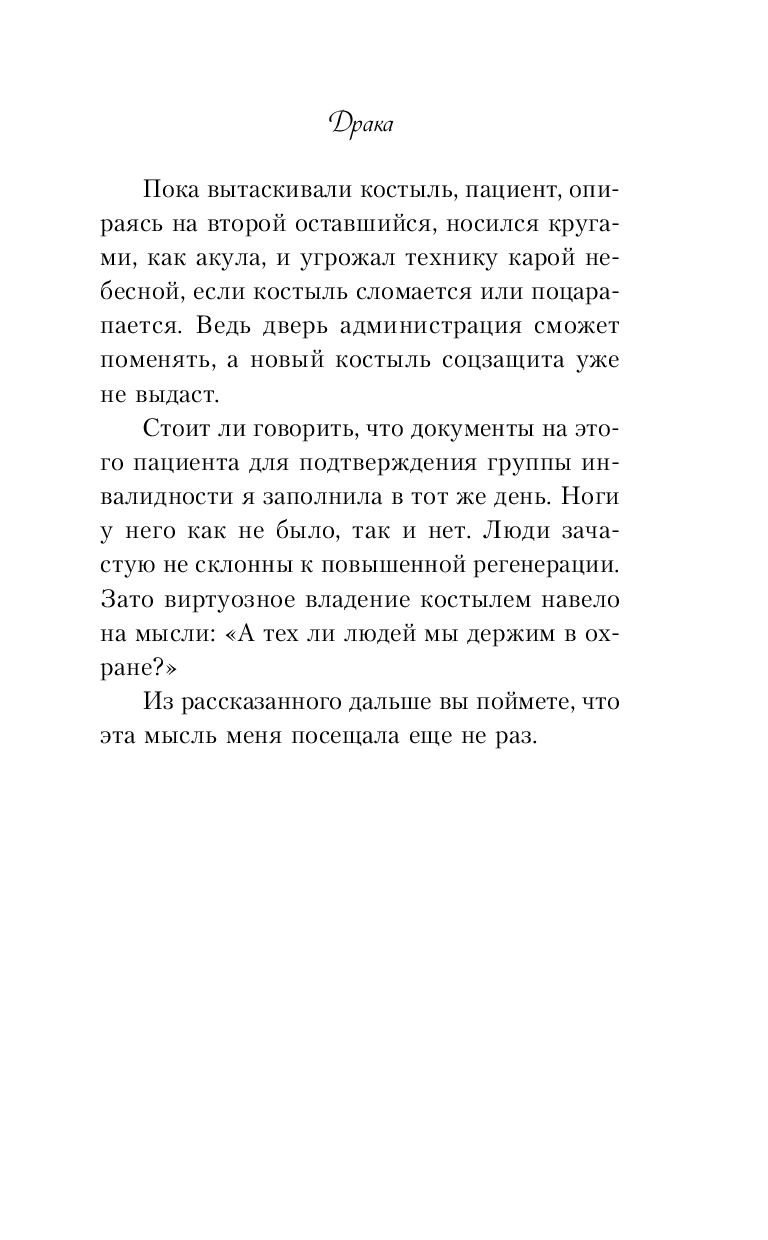 Драка

Пока вытаскивали костыль, пациент, опираясь на второй оставшийся, носился кругами, как акула, и угрожал технику карой небесной, если костыль сломается или поцарапается. Ведь дверь администрация сможет поменять, а новый костыль соцзащита уже не выдаст.

Стоит ли говорить, что документы на этого пациента для подтверждения группы инвалидности я заполнила в тот же день. Ноги у него как не было, так и нет. Люди зачастую не склонны к повышенной регенерации. Зато виртуозное владение костылем навело на мысли: «А тех ли людей мы держим в охране?»

Из рассказанного дальше вы поймете, что эта мысль меня посещала еще не раз.